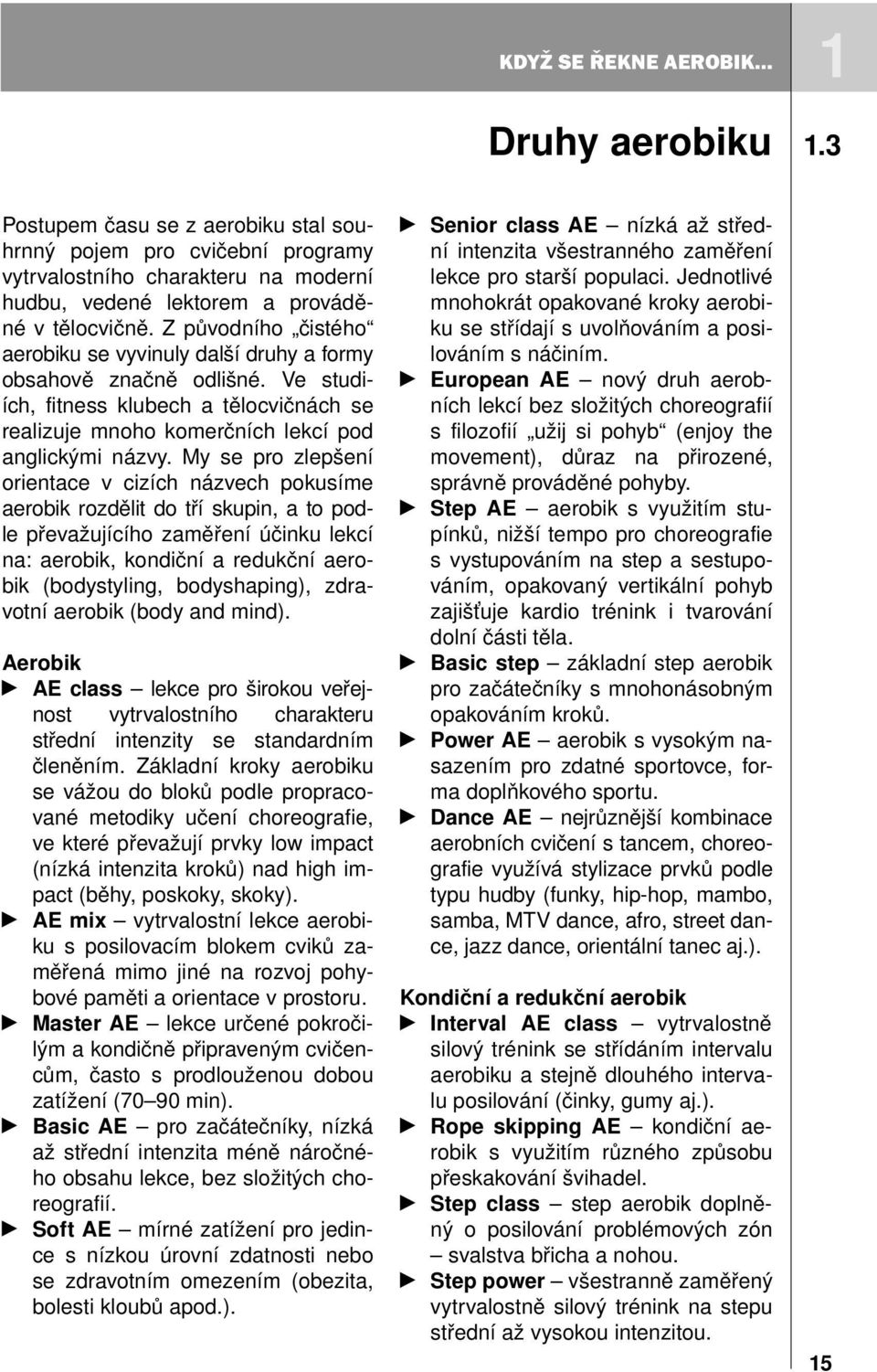 KDYŽ SE ŘEKNE AEROBIK... 1

Druhy aerobiku 1.3

Postupem času se z aerobiku stal souhrnný pojem pro cvičební programy vytrvalostního charakteru na moderní hudbu, vedené lektorem a prováděné v tělocvičně. Z původního „čistého“ aerobiku se vyvinuly další druhy a formy obsahově značně odlišné. Ve studiích, fitness klubech a tělocvičnách se realizuje mnoho komerčních lekcí pod anglickými názvy. My se pro zlepšení orientace v cizích názvech pokusíme aerobik rozdělit do tří skupin, a to podle převažujícího zaměření účinku lekcí na: aerobik, kondiční a redukční aerobik (bodystyling, bodyshaping), zdravotní aerobik (body and mind).

Aerobik
► AE class – lekce pro širokou veřejnost vytrvalostního charakteru střední intenzity se standardním členěním. Základní kroky aerobiku se vážou do bloků podle propracované metodiky učení choreografie, ve které převažují prvky low impact (nízká intenzita kroků) nad high impact (běhy, poskoky, skoky).
► AE mix – vytrvalostní lekce aerobiku s posilovacím blokem cviků zaměřená mimo jiné na rozvoj pohybové paměti a orientace v prostoru.
► Master AE – lekce určené pokročilým a kondičně připraveným cvičencům, často s prodlouženou dobou zatížení (70–90 min).
► Basic AE – pro začátečníky, nízká až střední intenzita méně náročného obsahu lekce, bez složitých choreografií.
► Soft AE – mírné zatížení pro jedince s nízkou úrovní zdatnosti nebo se zdravotním omezením (obezita, bolesti kloubů apod.).
► Senior class AE – nízká až střední intenzita všestranného zaměření lekce pro starší populaci. Jednotlivé mnohokrát opakované kroky aerobiku se střídají s uvolňováním a posilováním s náčiním.
► European AE – nový druh aerobních lekcí bez složitých choreografií s filozofií „užij si pohyb“ (enjoy the movement), důraz na přirozené, správně prováděné pohyby.
► Step AE – aerobik s využitím stupínků, nižší tempo pro choreografie s vystupováním na step a sestupováním, opakovaný vertikální pohyb zajišťuje kardio trénink i tvarování dolní části těla.
► Basic step – základní step aerobik pro začátečníky s mnohonásobným opakováním kroků.
► Power AE – aerobik s vysokým nasazením pro zdatné sportovce, forma doplňkového sportu.
► Dance AE – nejrůznější kombinace aerobních cvičení s tancem, choreografie využívá stylizace prvků podle typu hudby (funky, hip-hop, mambo, samba, MTV dance, afro, street dance, jazz dance, orientální tanec aj.).

Kondiční a redukční aerobik
► Interval AE class – vytrvalostně silový trénink se střídáním intervalu aerobiku a stejně dlouhého intervalu posilování (činky, gumy aj.).
► Rope skipping AE – kondiční aerobik s využitím různého způsobu přeskakování švihadel.
► Step class – step aerobik doplněný o posilování problémových zón – svalstva břicha a nohou.
► Step power – všestranně zaměřený vytrvalostně silový trénink na stepu střední až vysokou intenzitou.

15